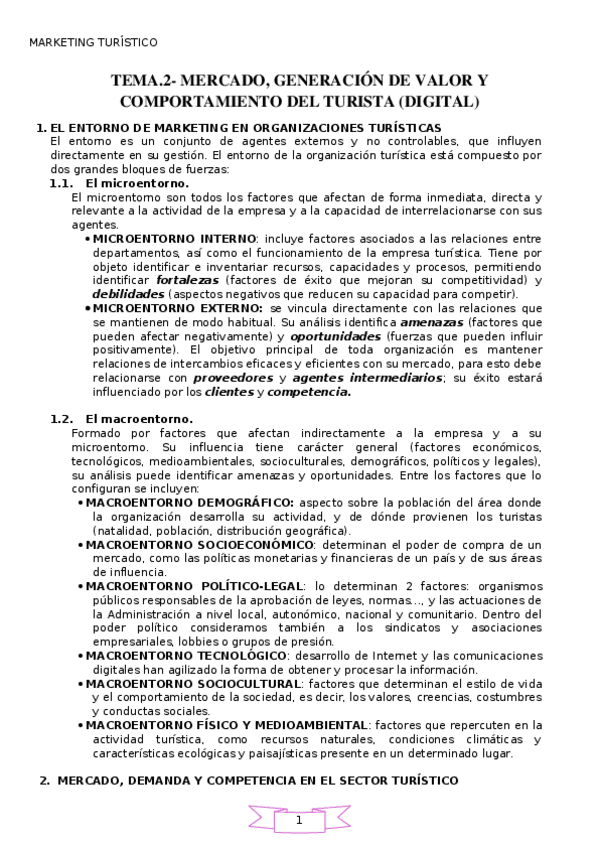 MARKETING TURÍSTICO

TEMA.2- MERCADO, GENERACIÓN DE VALOR Y COMPORTAMIENTO DEL TURISTA (DIGITAL)

1. EL ENTORNO DE MARKETING EN ORGANIZACIONES TURÍSTICAS
El entorno es un conjunto de agentes externos y no controlables, que influyen directamente en su gestión. El entorno de la organización turística está compuesto por dos grandes bloques de fuerzas:

1.1. El microentorno.
El microentorno son todos los factores que afectan de forma inmediata, directa y relevante a la actividad de la empresa y a la capacidad de interrelacionarse con sus agentes.
• MICROENTORNO INTERNO: incluye factores asociados a las relaciones entre departamentos, así como el funcionamiento de la empresa turística. Tiene por objeto identificar e inventariar recursos, capacidades y procesos, permitiendo identificar fortalezas (factores de éxito que mejoran su competitividad) y debilidades (aspectos negativos que reducen su capacidad para competir).
• MICROENTORNO EXTERNO: se vincula directamente con las relaciones que se mantienen de modo habitual. Su análisis identifica amenazas (factores que pueden afectar negativamente) y oportunidades (fuerzas que pueden influir positivamente). El objetivo principal de toda organización es mantener relaciones de intercambios eficaces y eficientes con su mercado, para esto debe relacionarse con proveedores y agentes intermediarios; su éxito estará influenciado por los clientes y competencia.

1.2. El macroentorno.
Formado por factores que afectan indirectamente a la empresa y a su microentorno. Su influencia tiene carácter general (factores económicos, tecnológicos, medioambientales, socioculturales, demográficos, políticos y legales), su análisis puede identificar amenazas y oportunidades. Entre los factores que lo configuran se incluyen:
• MACROENTORNO DEMOGRÁFICO: aspecto sobre la población del área donde la organización desarrolla su actividad, y de dónde provienen los turistas (natalidad, población, distribución geográfica).
• MACROENTORNO SOCIOECONÓMICO: determinan el poder de compra de un mercado, como las políticas monetarias y financieras de un país y de sus áreas de influencia.
• MACROENTORNO POLÍTICO-LEGAL: lo determinan 2 factores: organismos públicos responsables de la aprobación de leyes, normas…, y las actuaciones de la Administración a nivel local, autonómico, nacional y comunitario. Dentro del poder político consideramos también a los sindicatos y asociaciones empresariales, lobbies o grupos de presión.
• MACROENTORNO TECNOLÓGICO: desarrollo de Internet y las comunicaciones digitales han agilizado la forma de obtener y procesar la información.
• MACROENTORNO SOCIOCULTURAL: factores que determinan el estilo de vida y el comportamiento de la sociedad, es decir, los valores, creencias, costumbres y conductas sociales.
• MACROENTORNO FÍSICO Y MEDIOAMBIENTAL: factores que repercuten en la actividad turística, como recursos naturales, condiciones climáticas y características ecológicas y paisajísticas presente en un determinado lugar.

2. MERCADO, DEMANDA Y COMPETENCIA EN EL SECTOR TURÍSTICO

1